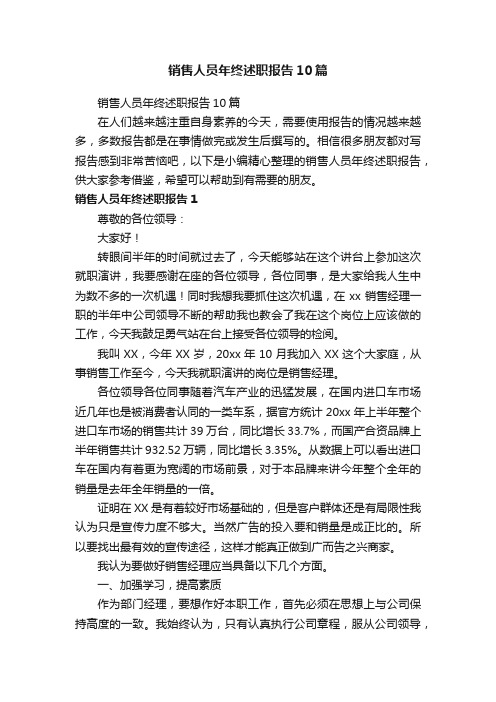 销售人员年终述职报告10篇

销售人员年终述职报告10篇

在人们越来越注重自身素养的今天，需要使用报告的情况越来越多，多数报告都是在事情做完或发生后撰写的。相信很多朋友都对写报告感到非常苦恼吧，以下是小编精心整理的销售人员年终述职报告，供大家参考借鉴，希望可以帮助到有需要的朋友。

销售人员年终述职报告1

尊敬的各位领导：

大家好！

转眼间半年的时间就过去了，今天能够站在这个讲台上参加这次就职演讲，我要感谢在座的各位领导，各位同事，是大家给我人生中为数不多的一次机遇！同时我想我要抓住这次机遇，在xx销售经理一职的半年中公司领导不断的帮助我也教会了我在这个岗位上应该做的工作，今天我鼓足勇气站在台上接受各位领导的检阅。

我叫XX，今年XX岁，20xx年10月我加入XX这个大家庭，从事销售工作至今，今天我就职演讲的岗位是销售经理。

各位领导各位同事随着汽车产业的迅猛发展，在国内进口车市场近几年也是被消费者认同的一类车系，据官方统计20xx年上半年整个进口车市场的销售共计39万台，同比增长33.7%，而国产合资品牌上半年销售共计932.52万辆，同比增长3.35%。从数据上可以看出进口车在国内有着更为宽阔的市场前景，对于本品牌来讲今年整个全年的销量是去年全年销量的一倍。

证明在XX是有着较好市场基础的，但是客户群体还是有局限性我认为只是宣传力度不够大。当然广告的投入要和销量是成正比的。所以要找出最有效的宣传途径，这样才能真正做到广而告之兴商家。

我认为要做好销售经理应当具备以下几个方面。

一、加强学习，提高素质

作为部门经理，要想作好本职工作，首先必须在思想上与公司保持高度的一致。我始终认为，只有认真执行公司章程，服从公司领导，